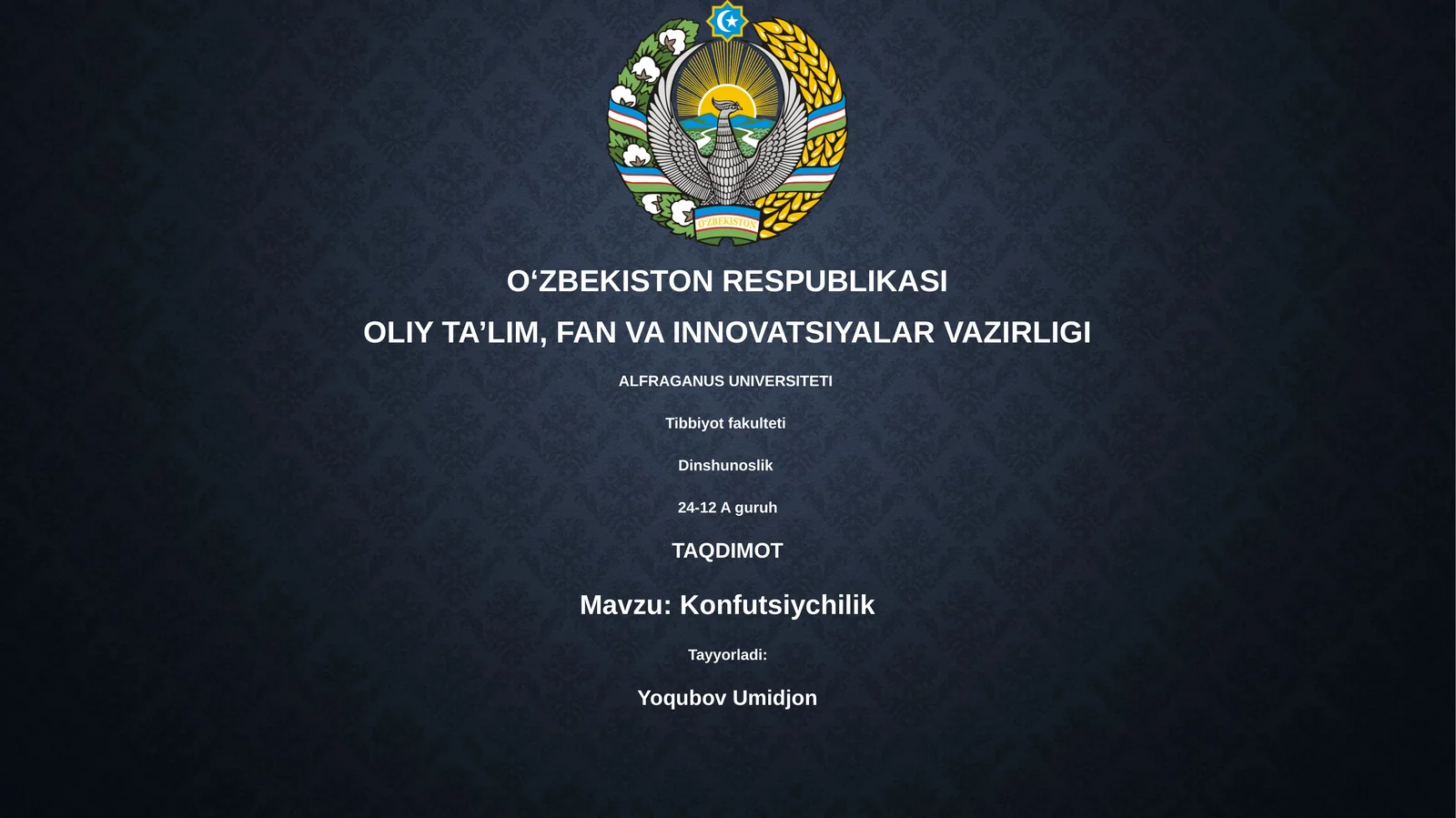 O'ZBEKISTON

O‘ZBEKISTON RESPUBLIKASI

OLIY TA’LIM, FAN VA INNOVATSIYALAR VAZIRLIGI

ALFRAGANUS UNIVERSITETI

Tibbiyot fakulteti

Dinshunoslik

24-12 A guruh

TAQDIMOT

Mavzu: Konfutsiychilik

Tayyorladi:

Yoqubov Umidjon